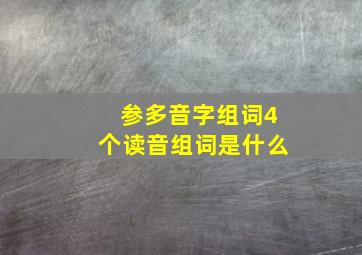 参多音字组词4个读音组词是什么